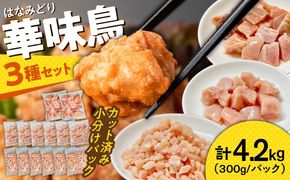 はなみどり
華味鳥
3種セット
カット済み
小分けパック
計4.2kg
(300g/パック)